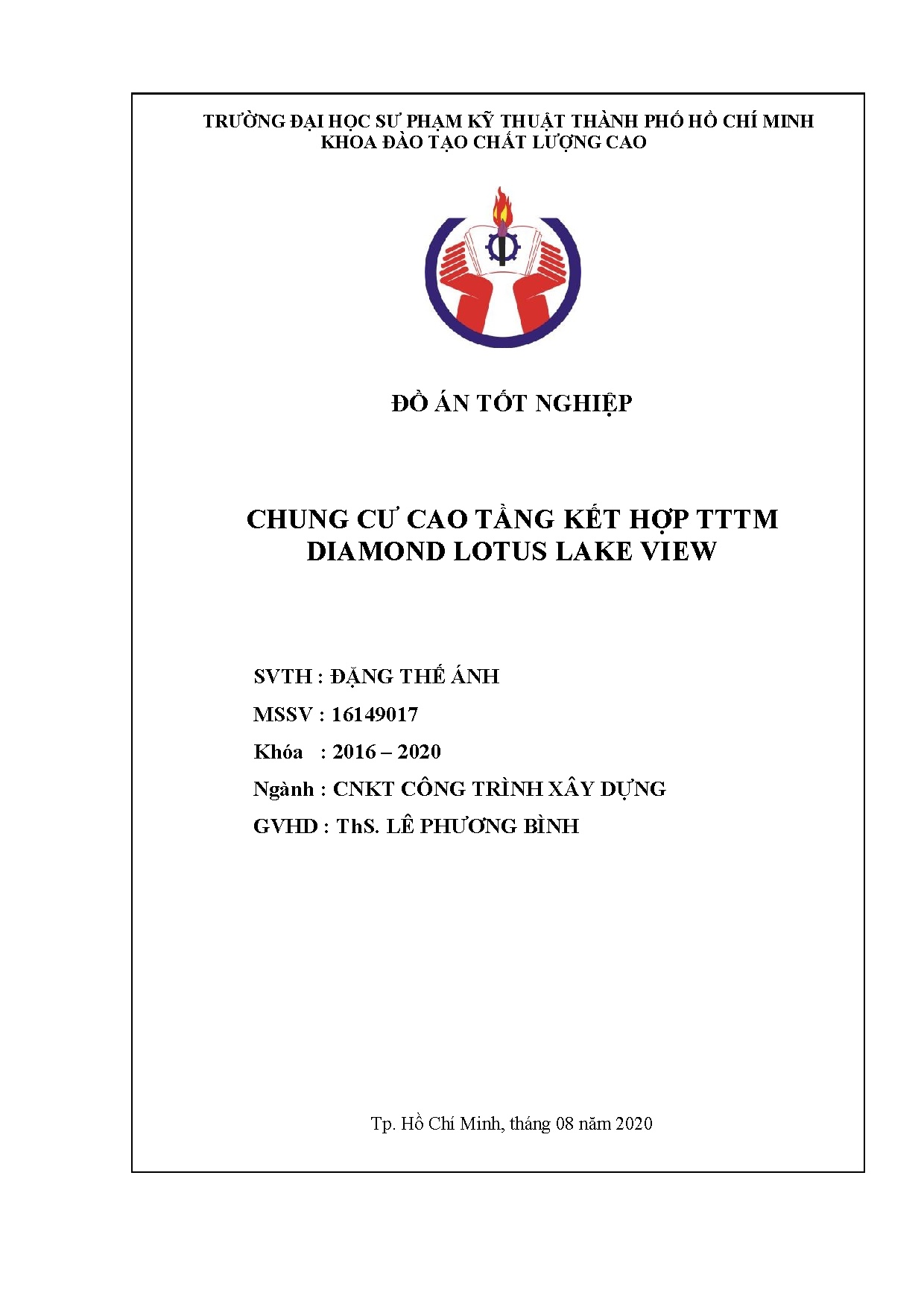 TRƯỜNG ĐẠI HỌC SƯ PHẠM KỸ THUẬT THÀNH PHỐ HỒ CHÍ MINH
KHOA ĐÀO TẠO CHẤT LƯỢNG CAO

ĐỒ ÁN TỐT NGHIỆP

CHUNG CƯ CAO TẦNG KẾT HỢP TTTM
DIAMOND LOTUS LAKE VIEW

SVTH : ĐẶNG THẾ ÁNH

MSSV : 16149017

Khóa : 2016 – 2020

Ngành : CNKT CÔNG TRÌNH XÂY DỰNG

GVHD : ThS. LÊ PHƯƠNG BÌNH

Tp. Hồ Chí Minh, tháng 08 năm 2020